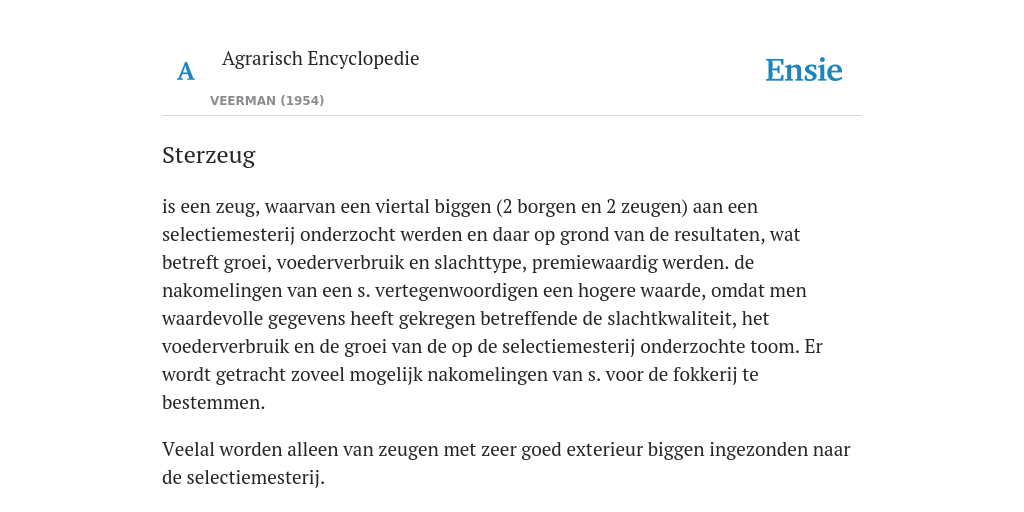 A

Agrarisch Encyclopedie

VEERMAN (1954)

Ensie

Sterzeug

is een zeug, waarvan een viertal biggen (2 borgen en 2 zeugen) aan een selectiemesterij onderzocht werden en daar op grond van de resultaten, wat betreft groei, voederverbruik en slachttype, premiewaardig werden. de nakomelingen van een s. vertegenwoordigen een hogere waarde, omdat men waardevolle gegevens heeft gekregen betreffende de slachtkwaliteit, het voederverbruik en de groei van de op de selectiemesterij onderzochte toom. Er wordt getracht zoveel mogelijk nakomelingen van s. voor de fokkerij te bestemmen.

Veelal worden alleen van zeugen met zeer goed exterieur biggen ingezonden naar de selectiemesterij.